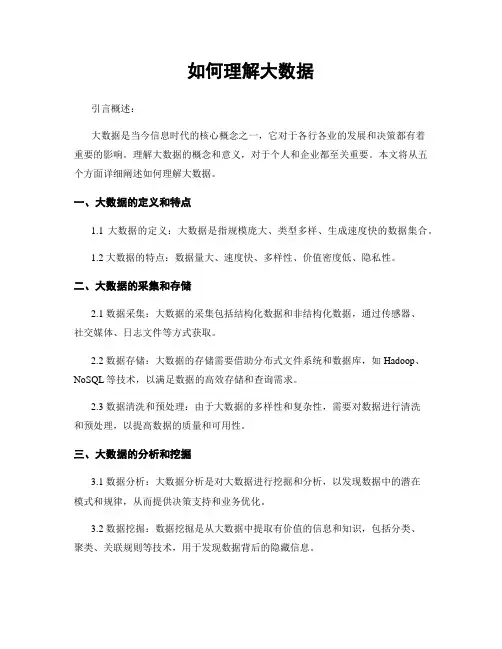 如何理解大数据

引言概述：

大数据是当今信息时代的核心概念之一，它对于各行各业的发展和决策都有着重要的影响。理解大数据的概念和意义，对于个人和企业都至关重要。本文将从五个方面详细阐述如何理解大数据。

一、大数据的定义和特点

1.1 大数据的定义：大数据是指规模庞大、类型多样、生成速度快的数据集合。

1.2 大数据的特点：数据量大、速度快、多样性、价值密度低、隐私性。

二、大数据的采集和存储

2.1 数据采集：大数据的采集包括结构化数据和非结构化数据，通过传感器、社交媒体、日志文件等方式获取。

2.2 数据存储：大数据的存储需要借助分布式文件系统和数据库，如 Hadoop、NoSQL 等技术，以满足数据的高效存储和查询需求。

2.3 数据清洗和预处理：由于大数据的多样性和复杂性，需要对数据进行清洗和预处理，以提高数据的质量和可用性。

三、大数据的分析和挖掘

3.1 数据分析：大数据分析是对大数据进行挖掘和分析，以发现数据中的潜在模式和规律，从而提供决策支持和业务优化。

3.2 数据挖掘：数据挖掘是从大数据中提取有价值的信息和知识，包括分类、聚类、关联规则等技术，用于发现数据背后的隐藏信息。